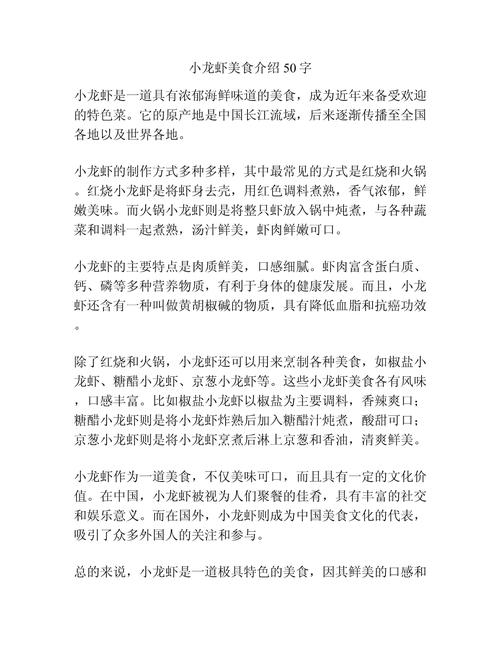 小龙虾美食介绍50字

小龙虾是一道具有浓郁海鲜味道的美食，成为近年来备受欢迎的特色菜。它的原产地是中国长江流域，后来逐渐传播至全国各地以及世界各地。

小龙虾的制作方式多种多样，其中最常见的方式是红烧和火锅。红烧小龙虾是将虾身去壳，用红色调料煮熟，香气浓郁，鲜嫩美味。而火锅小龙虾则是将整只虾放入锅中炖煮，与各种蔬菜和调料一起煮熟，汤汁鲜美，虾肉鲜嫩可口。

小龙虾的主要特点是肉质鲜美，口感细腻。虾肉富含蛋白质、钙、磷等多种营养物质，有利于身体的健康发展。而且，小龙虾还含有一种叫做黄胡椒碱的物质，具有降低血脂和抗癌功效。

除了红烧和火锅，小龙虾还可以用来烹制各种美食，如椒盐小龙虾、糖醋小龙虾、京葱小龙虾等。这些小龙虾美食各有风味，口感丰富。比如椒盐小龙虾以椒盐为主要调料，香辣爽口；糖醋小龙虾则是将小龙虾炸熟后加入糖醋汁炖煮，酸甜可口；京葱小龙虾则是将小龙虾烹煮后淋上京葱和香油，清爽鲜美。

小龙虾作为一道美食，不仅美味可口，而且具有一定的文化价值。在中国，小龙虾被视为人们聚餐的佳肴，具有丰富的社交和娱乐意义。而在国外，小龙虾则成为中国美食文化的代表，吸引了众多外国人的关注和参与。

总的来说，小龙虾是一道极具特色的美食，因其鲜美的口感和